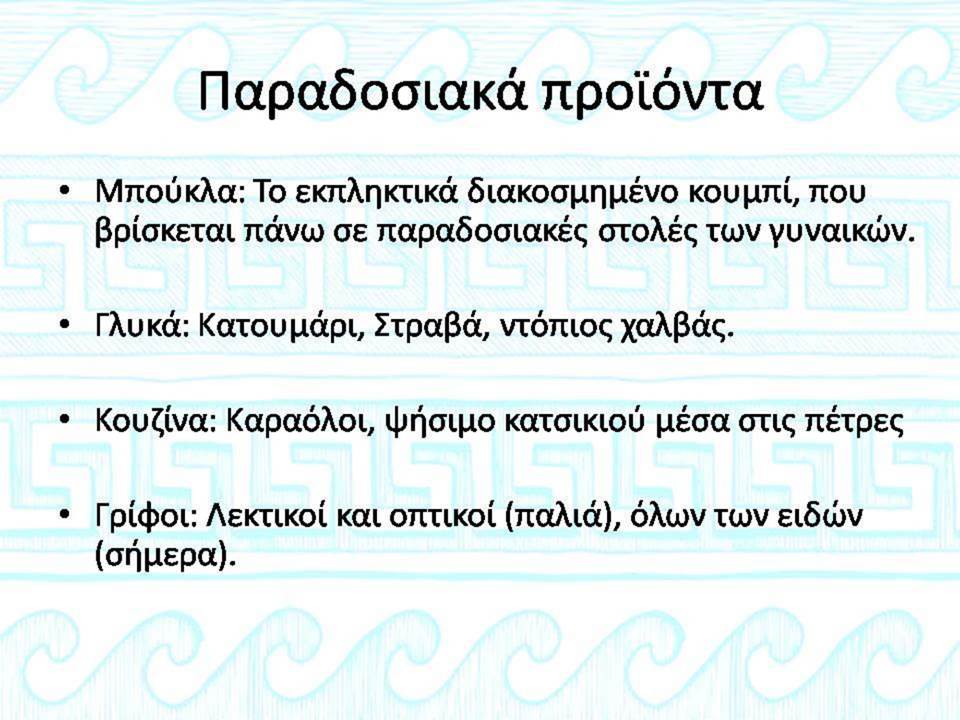 Παραδοσιακά προϊόντα

• Μπούκλα: Το εκπληκτικά διακοσμημένο κουμπί, που βρίσκεται πάνω σε παραδοσιακές στολές των γυναικών.

• Γλυκά: Κατουμάρι, Στραβά, ντόπιος χαλβάς.

• Κουζίνα: Καραόλοι, ψήσιμο κατσικιού μέσα στις πέτρες

• Γρίφοι: Λεκτικοί και οπτικοί (παλιά), όλων των ειδών (σήμερα).